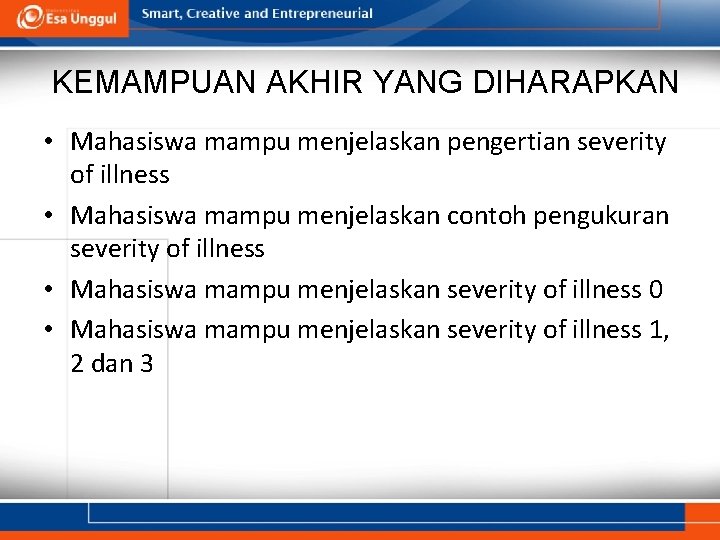 Esa Unggul

Smart, Creative and Entrepreneurial

KEMAMPUAN AKHIR YANG DIHARAPKAN

• Mahasiswa mampu menjelaskan pengertian severity of illness
• Mahasiswa mampu menjelaskan contoh pengukuran severity of illness
• Mahasiswa mampu menjelaskan severity of illness 0
• Mahasiswa mampu menjelaskan severity of illness 1, 2 dan 3